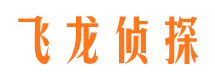 飞龙侦探